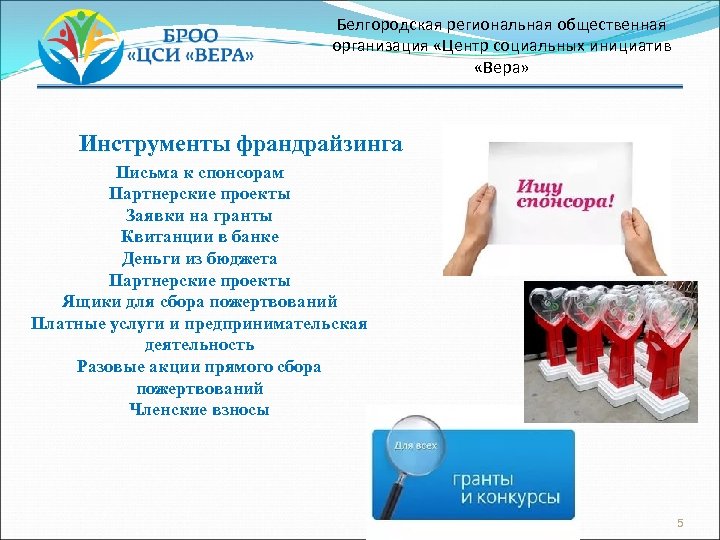 БРОО
«ЦСИ «ВЕРА»

Белгородская региональная общественная организация «Центр социальных инициатив «Вера»

Инструменты франдрайзинга

Письма к спонсорам
Партнерские проекты
Заявки на гранты
Квитанции в банке
Деньги из бюджета
Партнерские проекты
Ящики для сбора пожертвований
Платные услуги и предпринимательская деятельность
Разовые акции прямого сбора пожертвований
Членские взносы

Ищу спонсора!

Для всех

гранты
и конкурсы

5